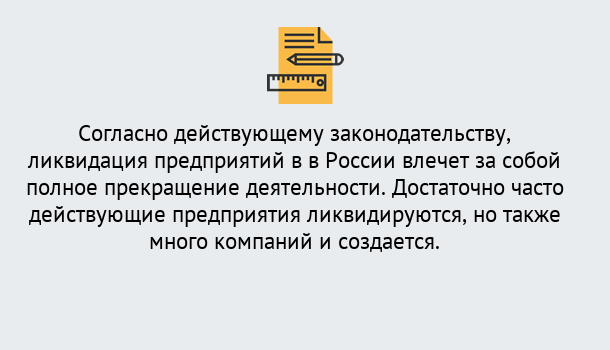 Согласно действующему законодательству, ликвидация предприятий в в России влечет за собой полное прекращение деятельности. Достаточно часто действующие предприятия ликвидируются, но также много компаний и создается.